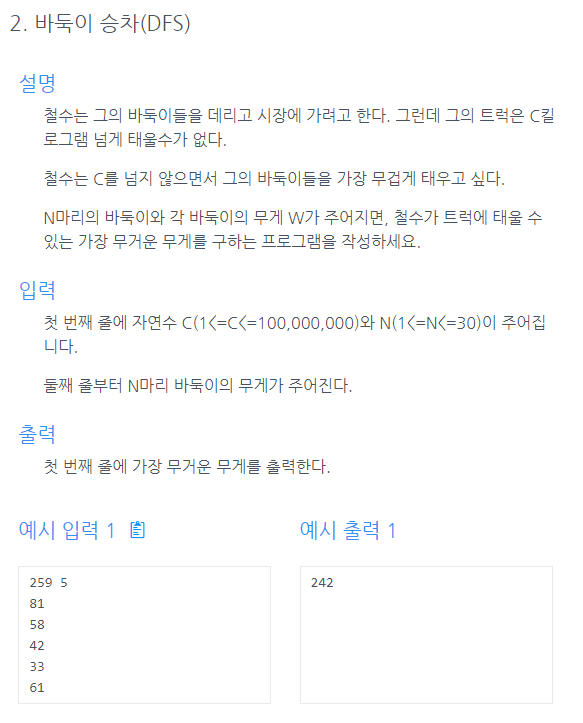 2. 바둑이 승차(DFS)

설명

철수는 그의 바둑이들을 데리고 시장에 가려고 한다. 그런데 그의 트럭은 C킬로그램 넘게 태울수가 없다.

철수는 C를 넘지 않으면서 그의 바둑이들을 가장 무겁게 태우고 싶다.

N마리의 바둑이와 각 바둑이의 무게 W가 주어지면, 철수가 트럭에 태울 수 있는 가장 무거운 무게를 구하는 프로그램을 작성하세요.

입력

첫 번째 줄에 자연수 C(1<=C<=100,000,000)와 N(1<=N<=30)이 주어집니다.

둘째 줄부터 N마리 바둑이의 무게가 주어진다.

출력

첫 번째 줄에 가장 무거운 무게를 출력한다.

예시 입력 1

259 5
81
58
42
33
61

예시 출력 1

242